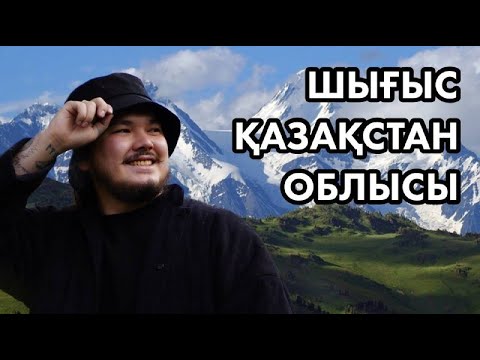 ШЫҒЫС
ҚАЗАҚСТАН
ОБЛЫСЫ